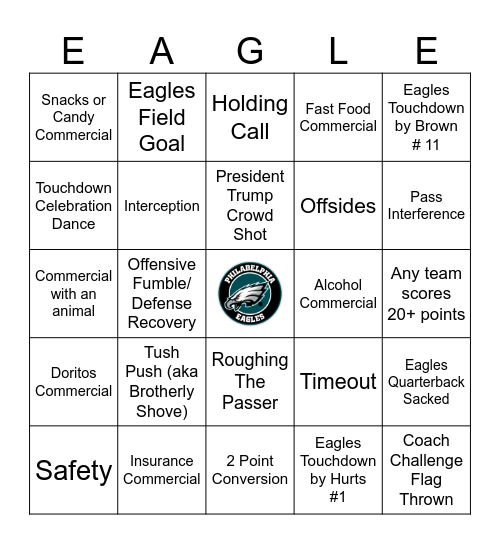 | E | A | G | L | E |
|---|---|---|---|---|
| Snacks or Candy Commercial | Eagles Field Goal | Holding Call | Fast Food Commercial | Eagles Touchdown by Brown # 11 |
| Touchdown Celebration Dance | Interception | President Trump Crowd Shot | Offsides | Pass Interference |
| Commercial with an animal | Offensive Fumble/ Defense Recovery | PHILADELPHIA EAGLES | Alcohol Commercial | Any team scores 20+ points |
| Doritos Commercial | Tush Push (aka Brotherly Shove) | Roughing The Passer | Timeout | Eagles Quarterback Sacked |
| Safety | Insurance Commercial | 2 Point Conversion | Eagles Touchdown by Hurts #1 | Coach Challenge Flag Thrown |